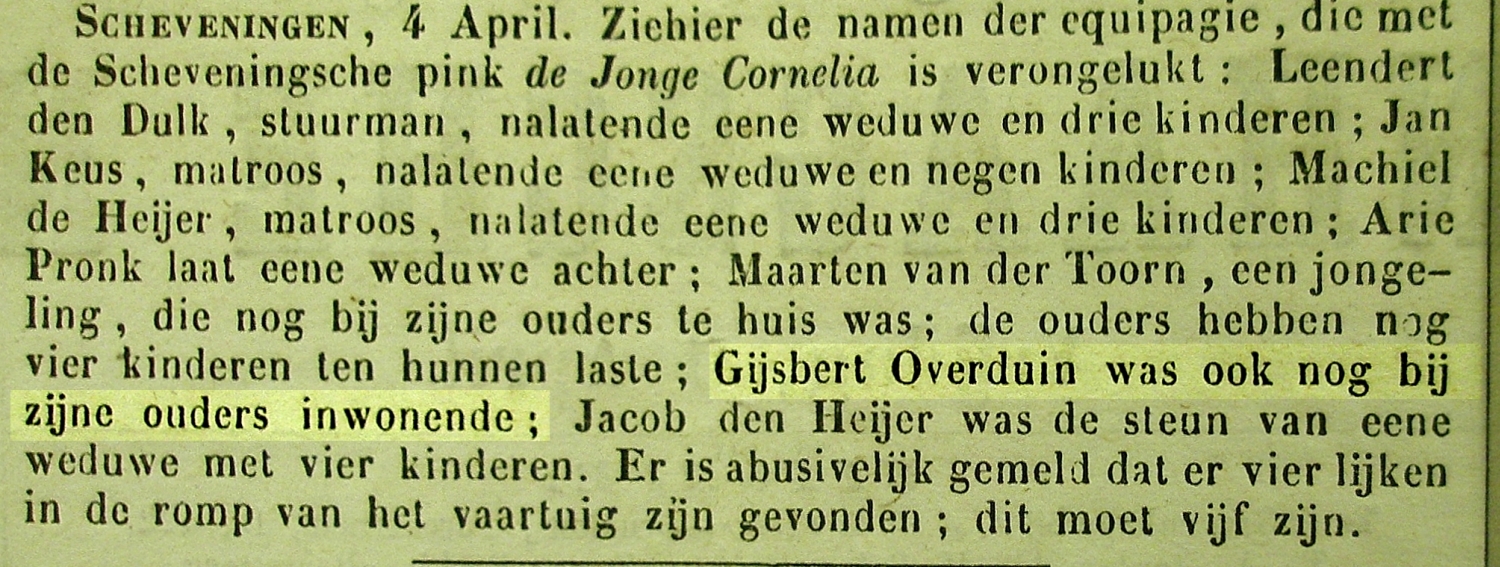 Scheveningen, 4 April. Ziehier de namen der equipagie, die met de Scheveningsche pink de Jonge Cornelia is verongelukt: Leendert den Dulk, stuurman, nalatende eene weduwe en drie kinderen; Jan Keus, matroos, nalatende eene weduwe en negen kinderen; Machiel de Heijer, matroos, nalatende eene weduwe en drie kinderen; Arie Pronk laat eene weduwe achter; Maarten van der Toorn, een jongeling, die nog bij zijne ouders te huis was; de ouders hebben nog vier kinderen ten hunnen laste; Gijsbert Overduin was ook nog bij zijne ouders inwonende; Jacob den Heijer was de steun van eene weduwe met vier kinderen. Er is abusivelijk gemeld dat er vier lijken in de romp van het vaartuig zijn gevonden; dit moet vijf zijn.